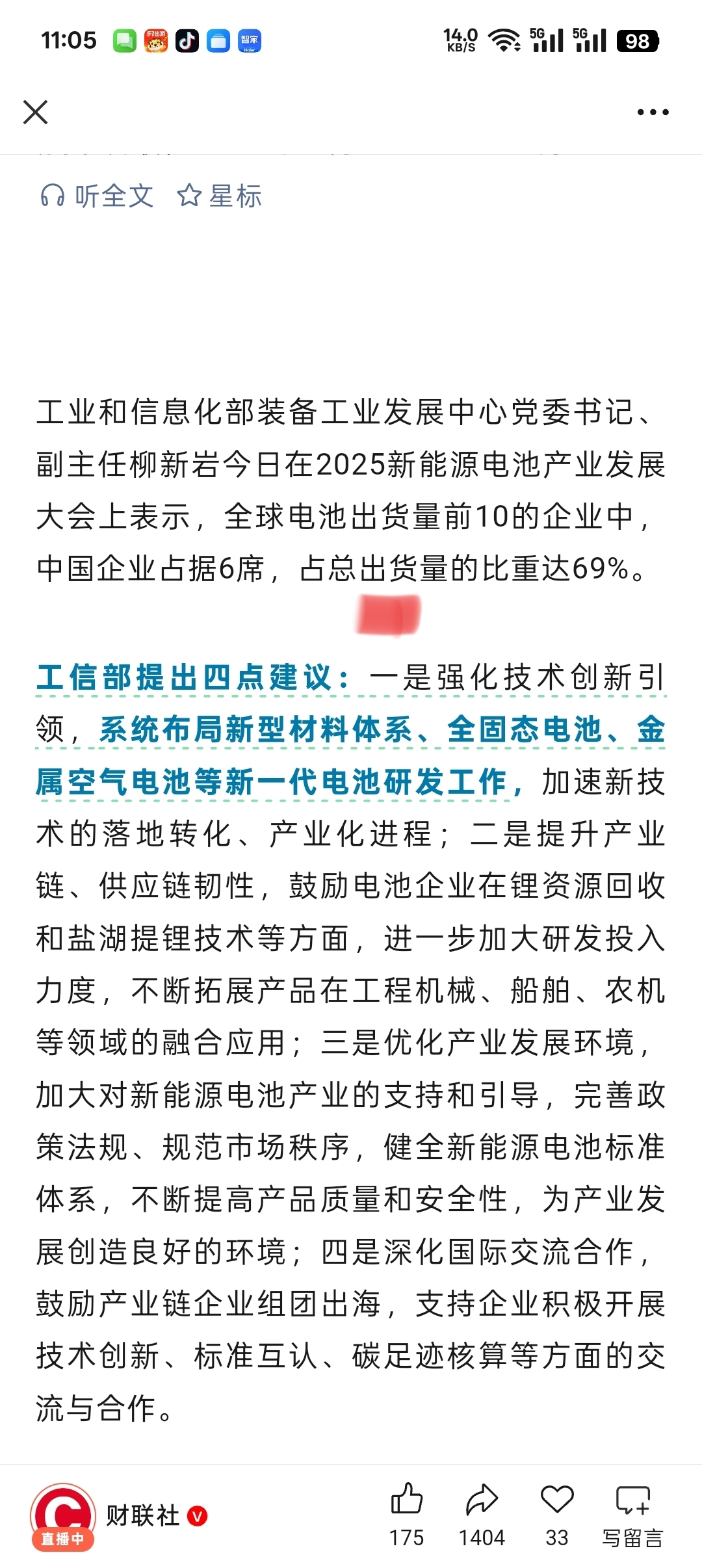 11:05

14.0 KB/S 5G 5G 98

听全文 星标

工业和信息化部装备工业发展中心党委书记、副主任柳新岩今日在2025新能源电池产业发展大会上表示，全球电池出货量前10的企业中，中国企业占据6席，占总出货量的比重达69%。

工信部提出四点建议：一是强化技术创新引领，系统布局新型材料体系、全固态电池、金属空气电池等新一代电池研发工作，加速新技术的落地转化、产业化进程；二是提升产业链、供应链韧性，鼓励电池企业在锂资源回收和盐湖提锂技术等方面，进一步加大研发投入力度，不断拓展产品在工程机械、船舶、农机等领域的融合应用；三是优化产业发展环境，加大对新能源电池产业的支持和引导，完善政策法规、规范市场秩序，健全新能源电池标准体系，不断提高产品质量和安全性，为产业发展创造良好的环境；四是深化国际交流合作，鼓励产业链企业组团出海，支持企业积极开展技术创新、标准互认、碳足迹核算等方面的交流与合作。

直播中 财联社

175 1404 33 写留言